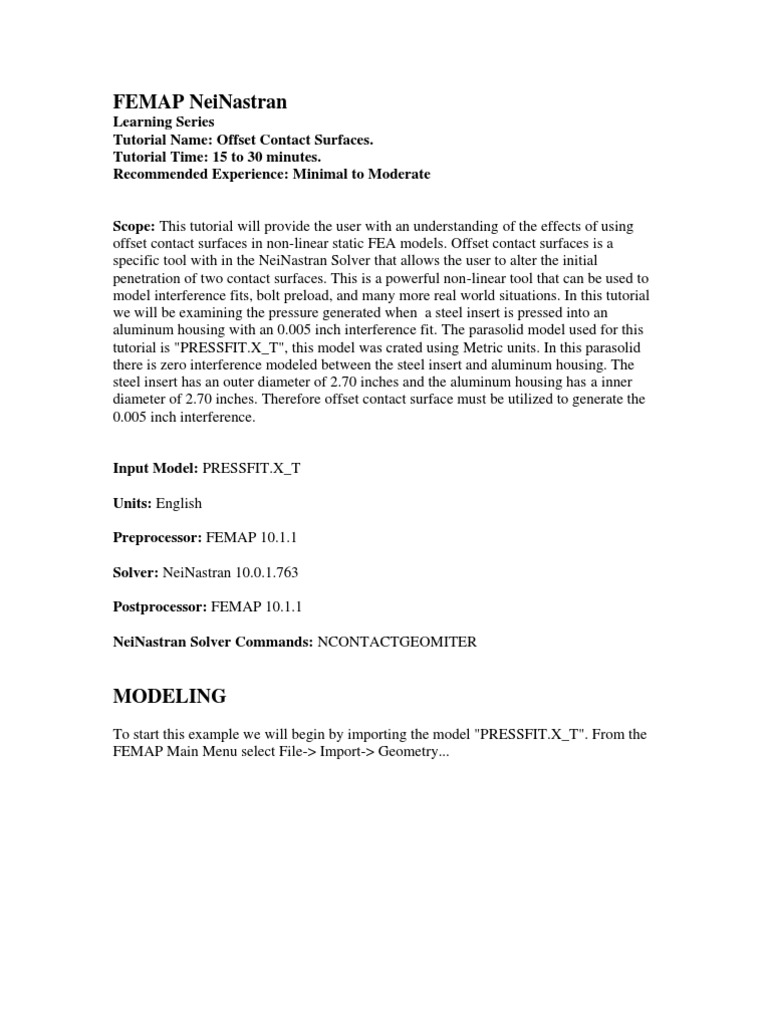 FEMAP NeiNastran
Learning Series
Tutorial Name: Offset Contact Surfaces.
Tutorial Time: 15 to 30 minutes.
Recommended Experience: Minimal to Moderate

Scope: This tutorial will provide the user with an understanding of the effects of using offset contact surfaces in non-linear static FEA models. Offset contact surfaces is a specific tool with in the NeiNastran Solver that allows the user to alter the initial penetration of two contact surfaces. This is a powerful non-linear tool that can be used to model interference fits, bolt preload, and many more real world situations. In this tutorial we will be examining the pressure generated when a steel insert is pressed into an aluminum housing with an 0.005 inch interference fit. The parasolid model used for this tutorial is "PRESSFIT.X_T", this model was crated using Metric units. In this parasolid there is zero interference modeled between the steel insert and aluminum housing. The steel insert has an outer diameter of 2.70 inches and the aluminum housing has a inner diameter of 2.70 inches. Therefore offset contact surface must be utilized to generate the 0.005 inch interference.

Input Model: PRESSFIT.X_T

Units: English

Preprocessor: FEMAP 10.1.1

Solver: NeiNastran 10.0.1.763

Postprocessor: FEMAP 10.1.1

NeiNastran Solver Commands: NCONTACTGEOMITER

MODELING

To start this example we will begin by importing the model "PRESSFIT.X_T". From the FEMAP Main Menu select File-> Import-> Geometry...